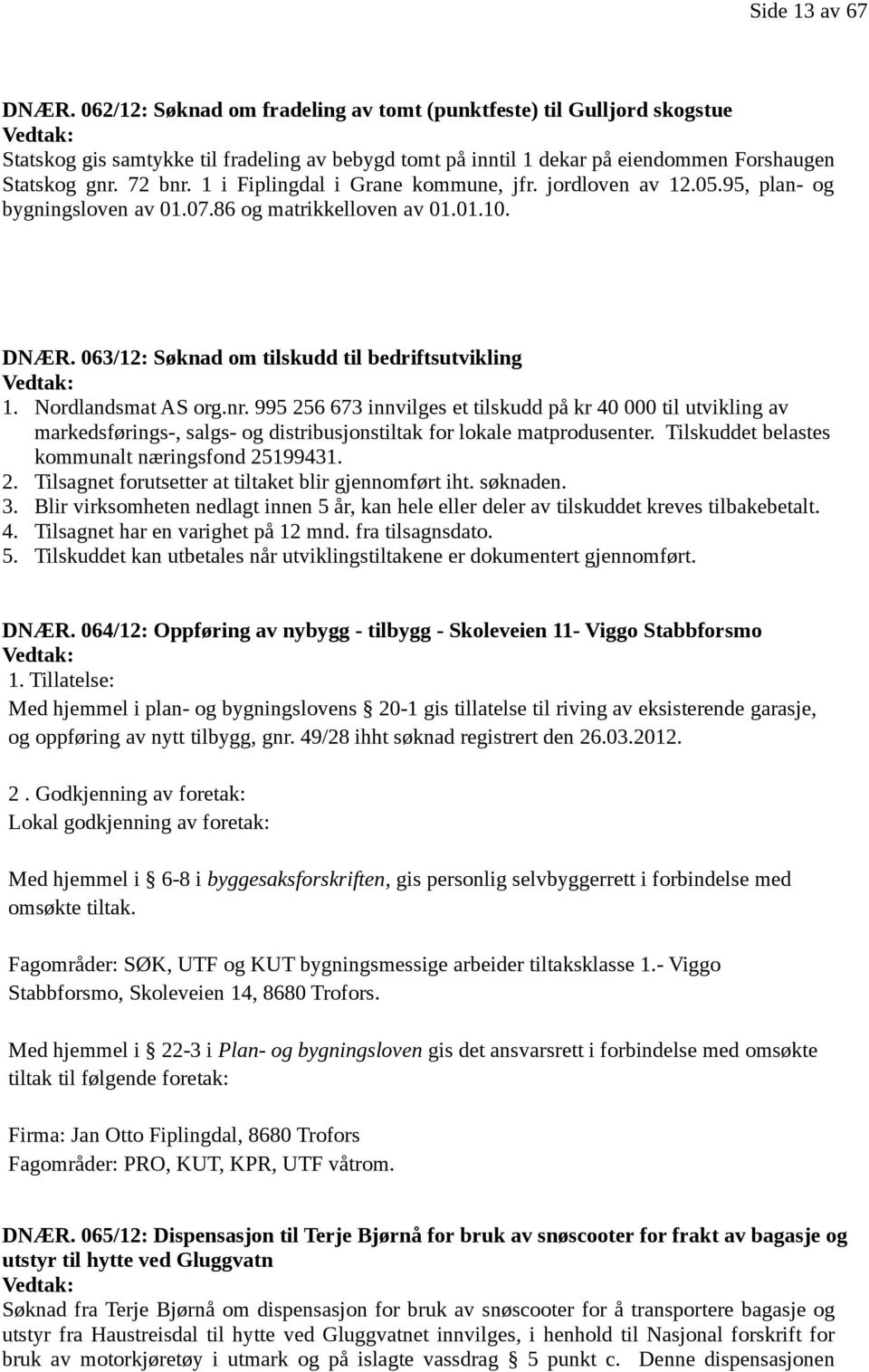 Side 13 av 67

DNÆR. 062/12: Søknad om fradeling av tomt (punktfeste) til Gulljord skogstue
Vedtak:
Statskog gis samtykke til fradeling av bebygd tomt på inntil 1 dekar på eiendommen Forshaugen Statskog gnr. 72 bnr. 1 i Fiplingdal i Grane kommune, jfr. jordloven av 12.05.95, plan- og bygningsloven av 01.07.86 og matrikkelloven av 01.01.10.

DNÆR. 063/12: Søknad om tilskudd til bedriftsutvikling
Vedtak:
1. Nordlandsmat AS org.nr. 995 256 673 innvilges et tilskudd på kr 40 000 til utvikling av markedsførings-, salgs- og distribusjonstiltak for lokale matprodusenter. Tilskuddet belastes kommunalt næringsfond 25199431.
2. Tilsagnet forutsetter at tiltaket blir gjennomført iht. søknaden.
3. Blir virksomheten nedlagt innen 5 år, kan hele eller deler av tilskuddet kreves tilbakebetalt.
4. Tilsagnet har en varighet på 12 mnd. fra tilsagnsdato.
5. Tilskuddet kan utbetales når utviklingstiltakene er dokumentert gjennomført.

DNÆR. 064/12: Oppføring av nybygg - tilbygg - Skoleveien 11- Viggo Stabbforsmo
Vedtak:
1. Tillatelse:
Med hjemmel i plan- og bygningslovens § 20-1 gis tillatelse til riving av eksisterende garasje, og oppføring av nytt tilbygg, gnr. 49/28 ihht søknad registrert den 26.03.2012.

2 . Godkjenning av foretak:
Lokal godkjenning av foretak:

Med hjemmel i § 6-8 i byggesaksforskriften, gis personlig selvbyggerrett i forbindelse med omsøkte tiltak.

Fagområder: SØK, UTF og KUT bygningsmessige arbeider tiltaksklasse 1.- Viggo Stabbforsmo, Skoleveien 14, 8680 Trofors.

Med hjemmel i § 22-3 i Plan- og bygningsloven gis det ansvarsrett i forbindelse med omsøkte tiltak til følgende foretak:

Firma: Jan Otto Fiplingdal, 8680 Trofors
Fagområder: PRO, KUT, KPR, UTF våtrom.

DNÆR. 065/12: Dispensasjon til Terje Bjørnå for bruk av snøscooter for frakt av bagasje og utstyr til hytte ved Gluggvatn
Vedtak:
Søknad fra Terje Bjørnå om dispensasjon for bruk av snøscooter for å transportere bagasje og utstyr fra Haustreisdal til hytte ved Gluggvatnet innvilges, i henhold til Nasjonal forskrift for bruk av motorkjøretøy i utmark og på islagte vassdrag § 5 punkt c. Denne dispensasjonen